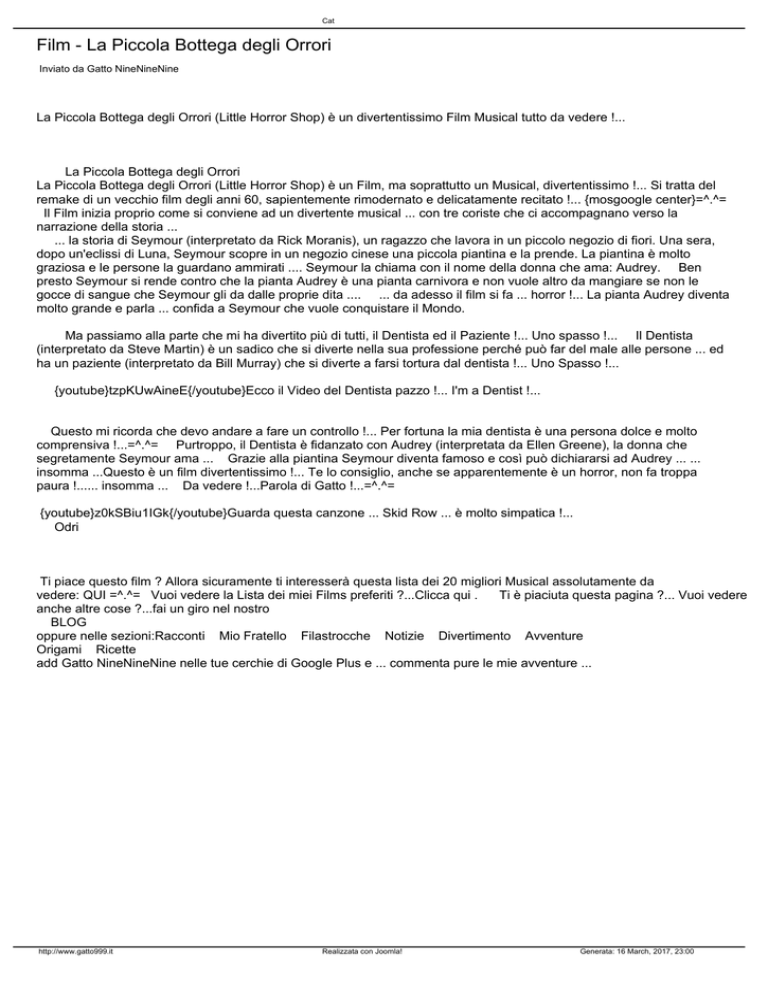 Cat

Film - La Piccola Bottega degli Orrori

Inviato da Gatto NineNineNine

La Piccola Bottega degli Orrori (Little Horror Shop) è un divertentissimo Film Musical tutto da vedere !...

La Piccola Bottega degli Orrori
La Piccola Bottega degli Orrori (Little Horror Shop) è un Film, ma soprattutto un Musical, divertentissimo !... Si tratta del remake di un vecchio film degli anni 60, sapientemente rimodernato e delicatamente recitato !... {mosgoogle center}=^.^= Il Film inizia proprio come si conviene ad un divertente musical ... con tre coriste che ci accompagnano verso la narrazione della storia ...
... la storia di Seymour (interpretato da Rick Moranis), un ragazzo che lavora in un piccolo negozio di fiori. Una sera, dopo un'eclissi di Luna, Seymour scopre in un negozio cinese una piccola piantina e la prende. La piantina è molto graziosa e le persone la guardano ammirati .... Seymour la chiama con il nome della donna che ama: Audrey. Ben presto Seymour si rende contro che la pianta Audrey è una pianta carnivora e non vuole altro da mangiare se non le gocce di sangue che Seymour gli da dalle proprie dita .... ... da adesso il film si fa ... horror !... La pianta Audrey diventa molto grande e parla ... confida a Seymour che vuole conquistare il Mondo.

Ma passiamo alla parte che mi ha divertito più di tutti, il Dentista ed il Paziente !... Uno spasso !... Il Dentista (interpretato da Steve Martin) è un sadico che si diverte nella sua professione perché può far del male alle persone ... ed ha un paziente (interpretato da Bill Murray) che si diverte a farsi tortura dal dentista !... Uno Spasso !...

{youtube}tzpKUwAineE{/youtube}Ecco il Video del Dentista pazzo !... I'm a Dentist !...

Questo mi ricorda che devo andare a fare un controllo !... Per fortuna la mia dentista è una persona dolce e molto comprensiva !...=^.^= Purtroppo, il Dentista è fidanzato con Audrey (interpretata da Ellen Greene), la donna che segretamente Seymour ama ... Grazie alla piantina Seymour diventa famoso e così può dichiararsi ad Audrey ... ... insomma ...Questo è un film divertentissimo !... Te lo consiglio, anche se apparentemente è un horror, non fa troppa paura !...... insomma ... Da vedere !...Parola di Gatto !...=^.^=

{youtube}z0kSBiu1IGk{/youtube}Guarda questa canzone ... Skid Row ... è molto simpatica !...
Odri

Ti piace questo film ? Allora sicuramente ti interesserà questa lista dei 20 migliori Musical assolutamente da vedere: QUI =^.^= Vuoi vedere la Lista dei miei Films preferiti ?...Clicca qui . Ti è piaciuta questa pagina ?... Vuoi vedere anche altre cose ?...fai un giro nel nostro
BLOG
oppure nelle sezioni:Racconti Mio Fratello Filastrocche Notizie Divertimento Avventure Origami Ricette
add Gatto NineNineNine nelle tue cerchie di Google Plus e ... commenta pure le mie avventure ...

http://www.gatto999.it Realizzata con Joomla! Generata: 16 March, 2017, 23:00